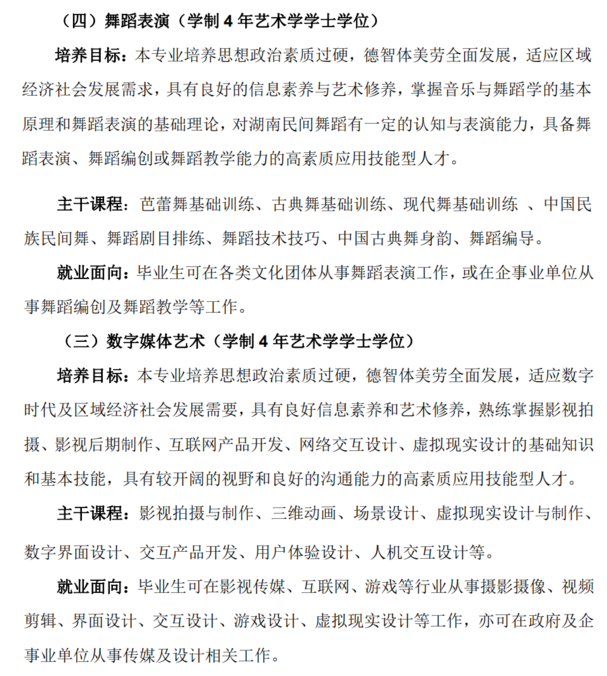 （四）舞蹈表演（学制 4 年艺术学学士学位）

培养目标：本专业培养思想政治素质过硬，德智体美劳全面发展，适应区域经济社会发展需求，具有良好的信息素养与艺术修养，掌握音乐与舞蹈学的基本原理和舞蹈表演的基础理论，对湖南民间舞蹈有一定的认知与表演能力，具备舞蹈表演、舞蹈编创或舞蹈教学能力的高素质应用技能型人才。

主干课程：芭蕾舞基础训练、古典舞基础训练、现代舞基础训练 、中国民族民间舞、舞蹈剧目排练、舞蹈技术技巧、中国古典舞身韵、舞蹈编导。

就业面向：毕业生可在各类文化团体从事舞蹈表演工作，或在企事业单位从事舞蹈编创及舞蹈教学等工作。

（三）数字媒体艺术（学制 4 年艺术学学士学位）

培养目标：本专业培养思想政治素质过硬，德智体美劳全面发展，适应数字时代及区域经济社会发展需要，具有良好信息素养和艺术修养，熟练掌握影视拍摄、影视后期制作、互联网产品开发、网络交互设计、虚拟现实设计的基础知识和基本技能，具有较开阔的视野和良好的沟通能力的高素质应用技能型人才。

主干课程：影视拍摄与制作、三维动画、场景设计、虚拟现实设计与制作、数字界面设计、交互产品开发、用户体验设计、人机交互设计等。

就业面向：毕业生可在影视传媒、互联网、游戏等行业从事摄影摄像、视频剪辑、界面设计、交互设计、游戏设计、虚拟现实设计等工作，亦可在政府及企事业单位从事传媒及设计相关工作。